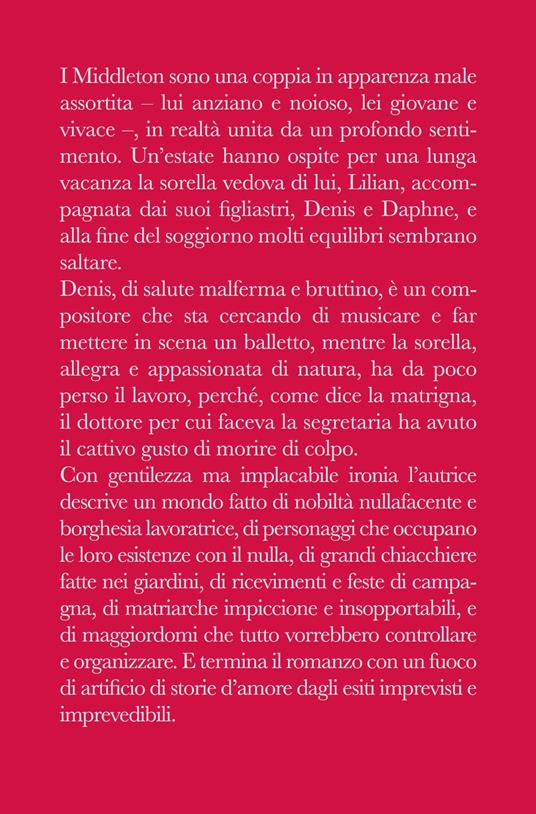 I Middleton sono una coppia in apparenza male assortita – lui anziano e noioso, lei giovane e vivace –, in realtà unita da un profondo sentimento. Un'estate hanno ospite per una lunga vacanza la sorella vedova di lui, Lilian, accompagnata dai suoi figliastri, Denis e Daphne, e alla fine del soggiorno molti equilibri sembrano saltare.
Denis, di salute malferma e bruttino, è un compositore che sta cercando di musicare e far mettere in scena un balletto, mentre la sorella, allegra e appassionata di natura, ha da poco perso il lavoro, perché, come dice la matrigna, il dottore per cui faceva la segretaria ha avuto il cattivo gusto di morire di colpo.
Con gentilezza ma implacabile ironia l'autrice descrive un mondo fatto di nobiltà nullafacente e borghesia lavoratrice, di personaggi che occupano le loro esistenze con il nulla, di grandi chiacchiere fatte nei giardini, di ricevimenti e feste di campagna, di matriarche impiccione e insopportabili, e di maggiordomi che tutto vorrebbero controllare e organizzare. E termina il romanzo con un fuoco di artificio di storie d'amore dagli esiti imprevisti e imprevedibili.